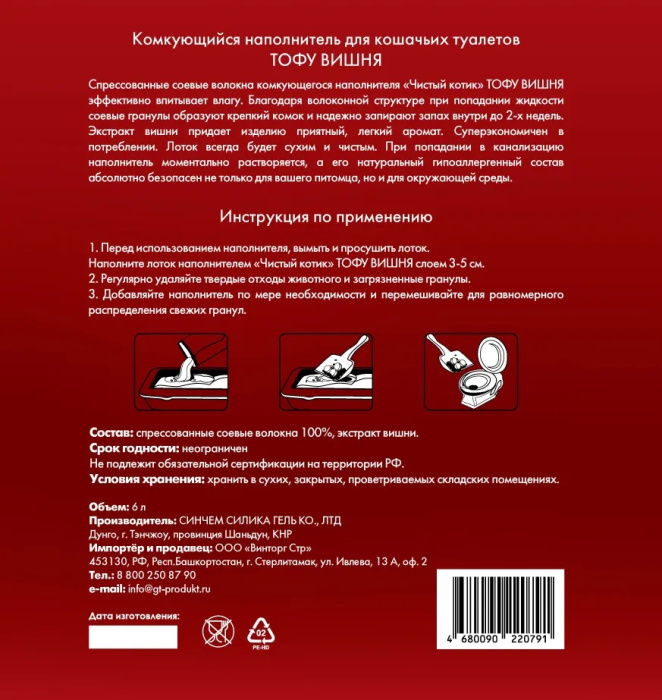 Комкующийся наполнитель для кошачьих туалетов
ТОФУ ВИШНЯ

Спрессованные соевые волокна комкующегося наполнителя «Чистый котик» ТОФУ ВИШНЯ эффективно впитывает влагу. Благодаря волоконной структуре при попадании жидкости соевые гранулы образуют крепкий комок и надежно запирают запах внутри до 2-х недель. Экстракт вишни придает изделию приятный, легкий аромат. Суперэкономичен в потреблении. Лоток всегда будет сухим и чистым. При попадании в канализацию наполнитель моментально растворяется, а его натуральный гипоаллергенный состав абсолютно безопасен не только для вашего питомца, но и для окружающей среды.

Инструкция по применению

1. Перед использованием наполнителя, вымыть и просушить лоток.
Наполните лоток наполнителем «Чистый котик» ТОФУ ВИШНЯ слоем 3-5 см.
2. Регулярно удаляйте твердые отходы животного и загрязненные гранулы.
3. Добавляйте наполнитель по мере необходимости и перемешивайте для равномерного распределения свежих гранул.

Состав: спрессованные соевые волокна 100%, экстракт вишни.
Срок годности: неограничен
Не подлежит обязательной сертификации на территории РФ.
Условия хранения: хранить в сухих, закрытых, проветриваемых складских помещениях.

Объем: 6 л
Производитель: СИНЧЕМ СИЛИКА ГЕЛЬ КО., ЛТД
Дунго, г. Тэнчжоу, провинция Шаньдун, КНР
Импортёр и продавец: ООО «Винторг Стр»
453130, РФ, Респ.Башкортостан, г. Стерлитамак, ул. Ивлева, 13 А, оф. 2
Тел.: 8 800 250 87 90
e-mail: info@gt-produkt.ru

Дата изготовления:

02
PE-HD

4 680090 220791